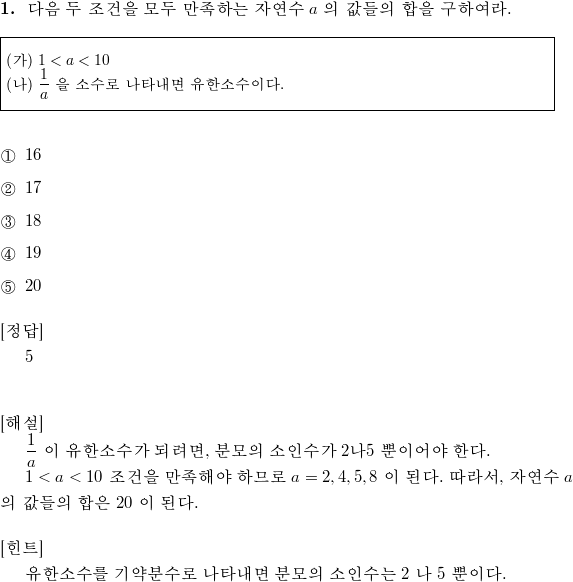 **1.** 다음 두 조건을 모두 만족하는 자연수 $a$ 의 값들의 합을 구하여라.

(가) $1 < a < 10$
(나) $\frac{1}{a}$ 을 소수로 나타내면 유한소수이다.

① 16

② 17

③ 18

④ 19

⑤ 20

[정답]
5

[해설]
$\frac{1}{a}$ 이 유한소수가 되려면, 분모의 소인수가 2나5 뿐이어야 한다.
$1 < a < 10$ 조건을 만족해야 하므로 $a = 2, 4, 5, 8$ 이 된다. 따라서, 자연수 $a$ 의 값들의 합은 20 이 된다.

[힌트]
유한소수를 기약분수로 나타내면 분모의 소인수는 2 나 5 뿐이다.